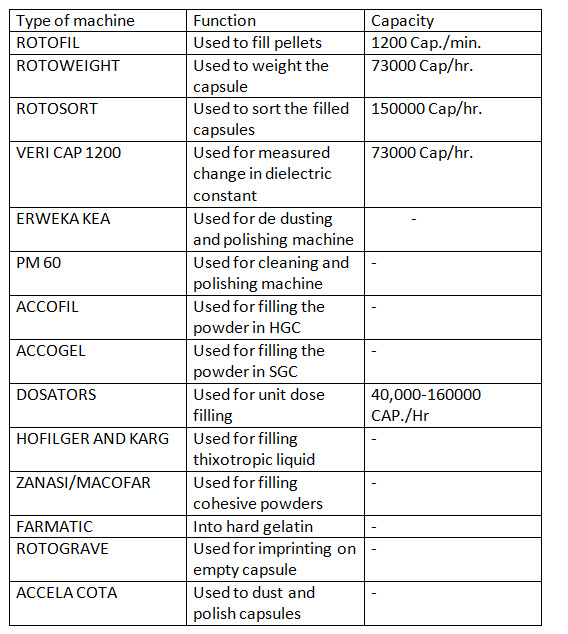 | Type of machine | Function | Capacity |
|---|---|---|
| ROTOFIL | Used to fill pellets | 1200 Cap./min. |
| ROTOWEIGHT | Used to weight the capsule | 73000 Cap/hr. |
| ROTOSORT | Used to sort the filled capsules | 150000 Cap/hr. |
| VERI CAP 1200 | Used for measured change in dielectric constant | 73000 Cap/hr. |
| ERWEKA KEA | Used for de dusting and polishing machine | - |
| PM 60 | Used for cleaning and polishing machine | - |
| ACCOFIL | Used for filling the powder in HGC | - |
| ACCOGEL | Used for filling the powder in SGC | - |
| DOSATORS | Used for unit dose filling | 40,000-160000 CAP./Hr |
| HOFILGER AND KARG | Used for filling thixotropic liquid | - |
| ZANASI/MACOFAR | Used for filling cohesive powders | - |
| FARMATIC | Into hard gelatin | - |
| ROTOGRAVE | Used for imprinting on empty capsule | - |
| ACCELA COTA | Used to dust and polish capsules | - |